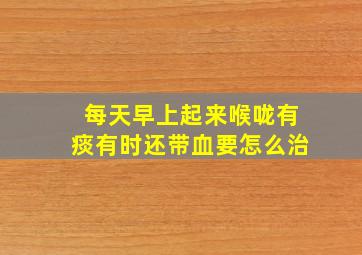 每天早上起来喉咙有痰有时还带血要怎么治